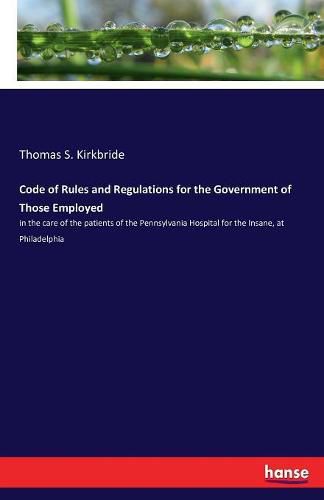 Thomas S. Kirkbride

Code of Rules and Regulations for the Government of Those Employed

in the care of the patients of the Pennsylvania Hospital for the Insane, at Philadelphia

hanse